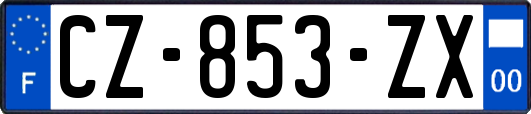 F
CZ-853-ZX
00